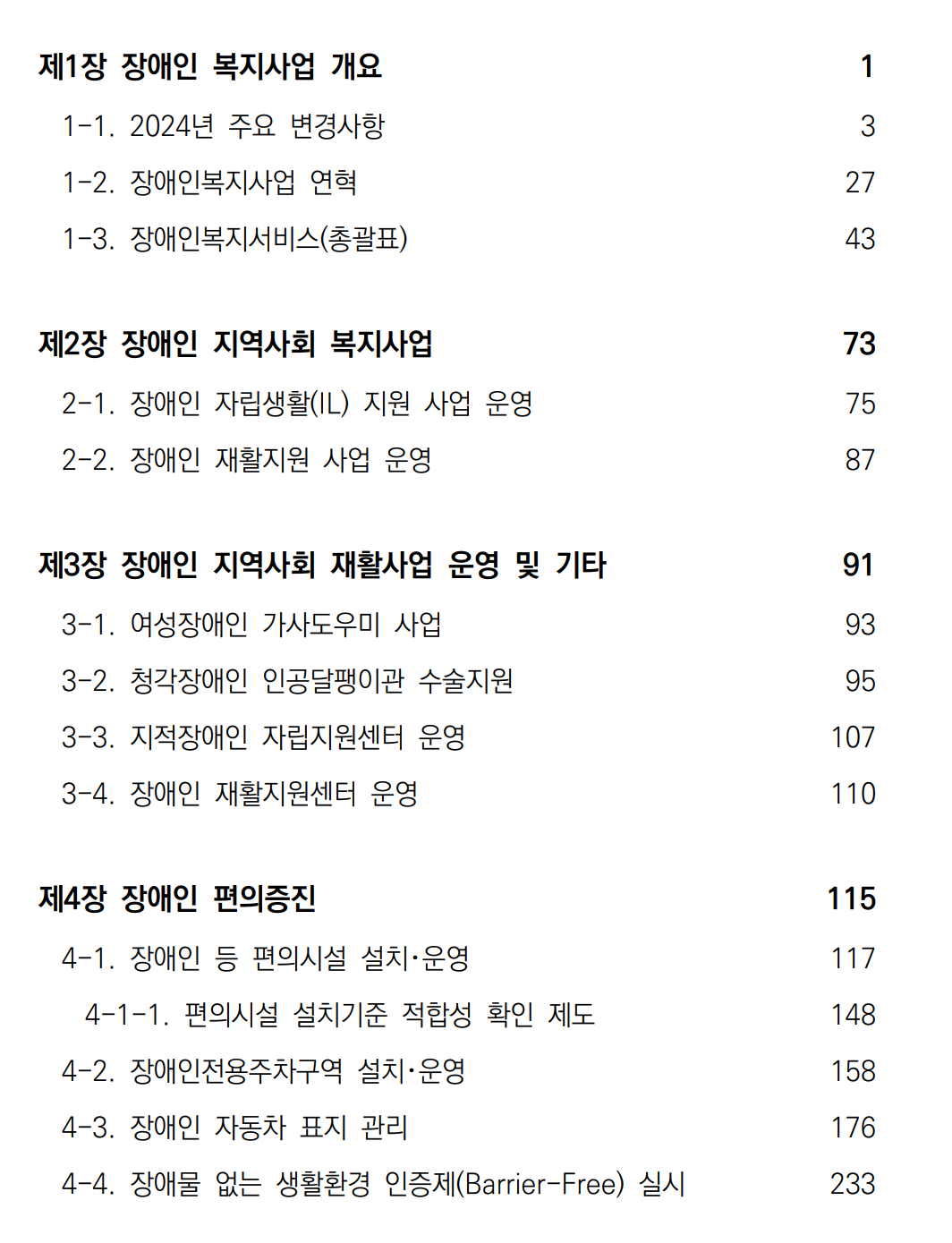 제1장 장애인 복지사업 개요 1

1-1. 2024년 주요 변경사항 3

1-2. 장애인복지사업 연혁 27

1-3. 장애인복지서비스(총괄표) 43

제2장 장애인 지역사회 복지사업 73

2-1. 장애인 자립생활(IL) 지원 사업 운영 75

2-2. 장애인 재활지원 사업 운영 87

제3장 장애인 지역사회 재활사업 운영 및 기타 91

3-1. 여성장애인 가사도우미 사업 93

3-2. 청각장애인 인공달팽이관 수술지원 95

3-3. 지적장애인 자립지원센터 운영 107

3-4. 장애인 재활지원센터 운영 110

제4장 장애인 편의증진 115

4-1. 장애인 등 편의시설 설치·운영 117

4-1-1. 편의시설 설치기준 적합성 확인 제도 148

4-2. 장애인전용주차구역 설치·운영 158

4-3. 장애인 자동차 표지 관리 176

4-4. 장애물 없는 생활환경 인증제(Barrier-Free) 실시 233